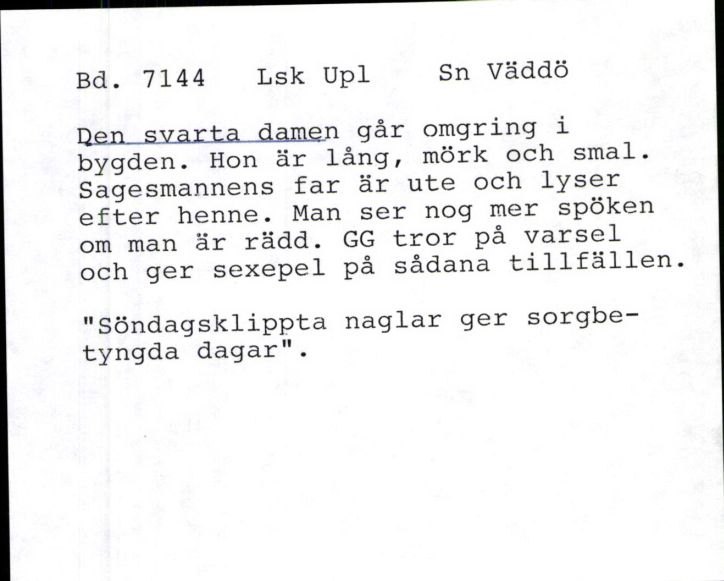 Bd. 7144   Lsk Upl   Sn Väddö

Den svarta damen går omgring i bygden. Hon är lång, mörk och smal. Sagesmannens far är ute och lyser efter henne. Man ser nog mer spöken om man är rädd. GG tror på varsel och ger sexepel på sådana tillfällen.

"Söndagsklippta naglar ger sorgbetyngda dagar".